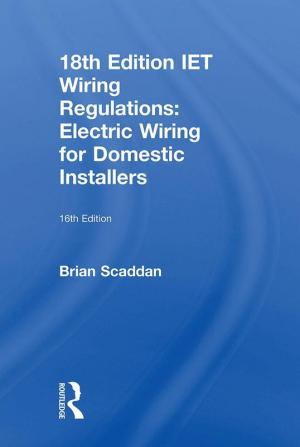 18th Edition IET Wiring Regulations: Electric Wiring for Domestic Installers

16th Edition

Brian Scaddan

ROUTLEDGE